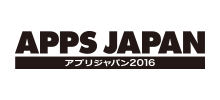 APPS JAPAN
アプリジャパン2016